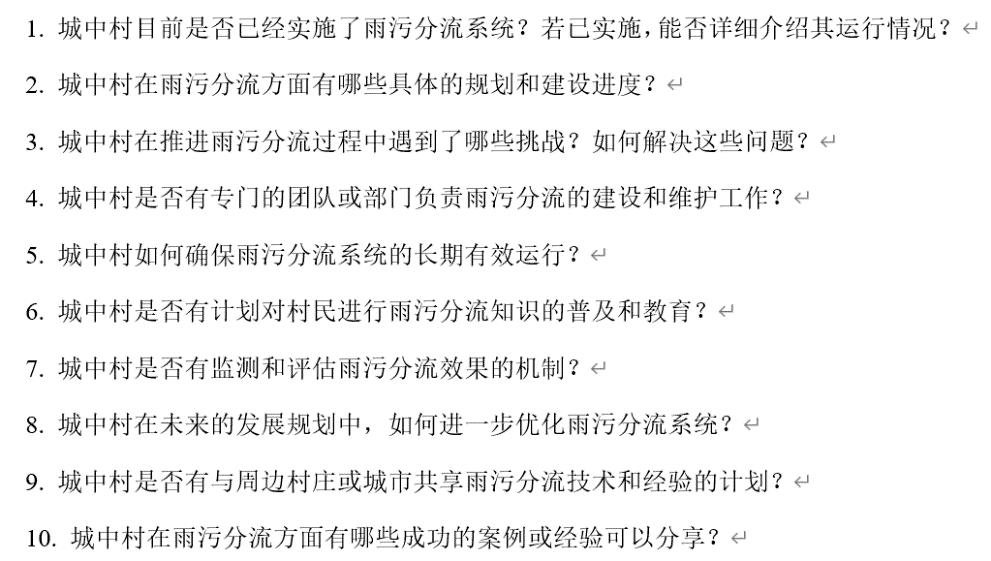 1. 城中村目前是否已经实施了雨污分流系统？若已实施，能否详细介绍其运行情况？

2. 城中村在雨污分流方面有哪些具体的规划和建设进度？

3. 城中村在推进雨污分流过程中遇到了哪些挑战？如何解决这些问题？

4. 城中村是否有专门的团队或部门负责雨污分流的建设和维护工作？

5. 城中村如何确保雨污分流系统的长期有效运行？

6. 城中村是否有计划对村民进行雨污分流知识的普及和教育？

7. 城中村是否有监测和评估雨污分流效果的机制？

8. 城中村在未来的发展规划中，如何进一步优化雨污分流系统？

9. 城中村是否有与周边村庄或城市共享雨污分流技术和经验的计划？

10. 城中村在雨污分流方面有哪些成功的案例或经验可以分享？